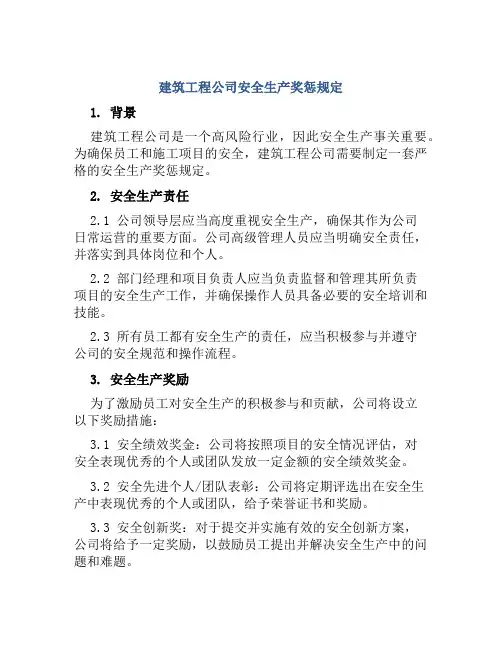 建筑工程公司安全生产奖惩规定

1. 背景

建筑工程公司是一个高风险行业，因此安全生产事关重要。为确保员工和施工项目的安全，建筑工程公司需要制定一套严格的安全生产奖惩规定。

2. 安全生产责任

2.1 公司领导层应当高度重视安全生产，确保其作为公司日常运营的重要方面。公司高级管理人员应当明确安全责任，并落实到具体岗位和个人。

2.2 部门经理和项目负责人应当负责监督和管理其所负责项目的安全生产工作，并确保操作人员具备必要的安全培训和技能。

2.3 所有员工都有安全生产的责任，应当积极参与并遵守公司的安全规范和操作流程。

3. 安全生产奖励

为了激励员工对安全生产的积极参与和贡献，公司将设立以下奖励措施：

3.1 安全绩效奖金：公司将按照项目的安全情况评估，对安全表现优秀的个人或团队发放一定金额的安全绩效奖金。

3.2 安全先进个人/团队表彰：公司将定期评选出在安全生产中表现优秀的个人或团队，给予荣誉证书和奖励。

3.3 安全创新奖：对于提交并实施有效的安全创新方案，公司将给予一定奖励，以鼓励员工提出并解决安全生产中的问题和难题。